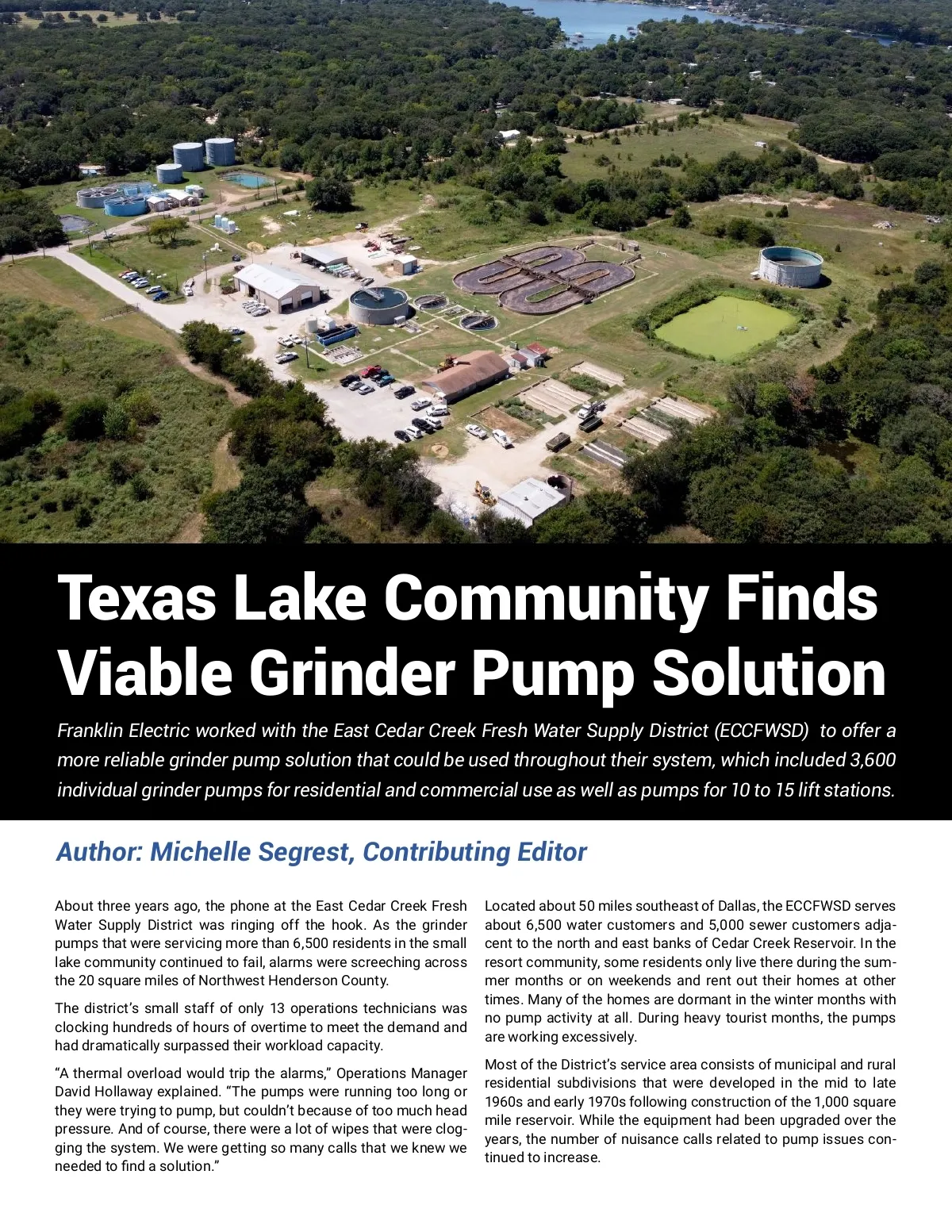 Texas Lake Community Finds Viable Grinder Pump Solution

Franklin Electric worked with the East Cedar Creek Fresh Water Supply District (ECCFWSD) to offer a more reliable grinder pump solution that could be used throughout their system, which included 3,600 individual grinder pumps for residential and commercial use as well as pumps for 10 to 15 lift stations.

Author: Michelle Segrest, Contributing Editor

About three years ago, the phone at the East Cedar Creek Fresh Water Supply District was ringing off the hook. As the grinder pumps that were servicing more than 6,500 residents in the small lake community continued to fail, alarms were screeching across the 20 square miles of Northwest Henderson County.

The district's small staff of only 13 operations technicians was clocking hundreds of hours of overtime to meet the demand and had dramatically surpassed their workload capacity.

"A thermal overload would trip the alarms," Operations Manager David Hollaway explained. "The pumps were running too long or they were trying to pump, but couldn't because of too much head pressure. And of course, there were a lot of wipes that were clogging the system. We were getting so many calls that we knew we needed to find a solution."

Located about 50 miles southeast of Dallas, the ECCFWSD serves about 6,500 water customers and 5,000 sewer customers adjacent to the north and east banks of Cedar Creek Reservoir. In the resort community, some residents only live there during the summer months or on weekends and rent out their homes at other times. Many of the homes are dormant in the winter months with no pump activity at all. During heavy tourist months, the pumps are working excessively.

Most of the District's service area consists of municipal and rural residential subdivisions that were developed in the mid to late 1960s and early 1970s following construction of the 1,000 square mile reservoir. While the equipment had been upgraded over the years, the number of nuisance calls related to pump issues continued to increase.